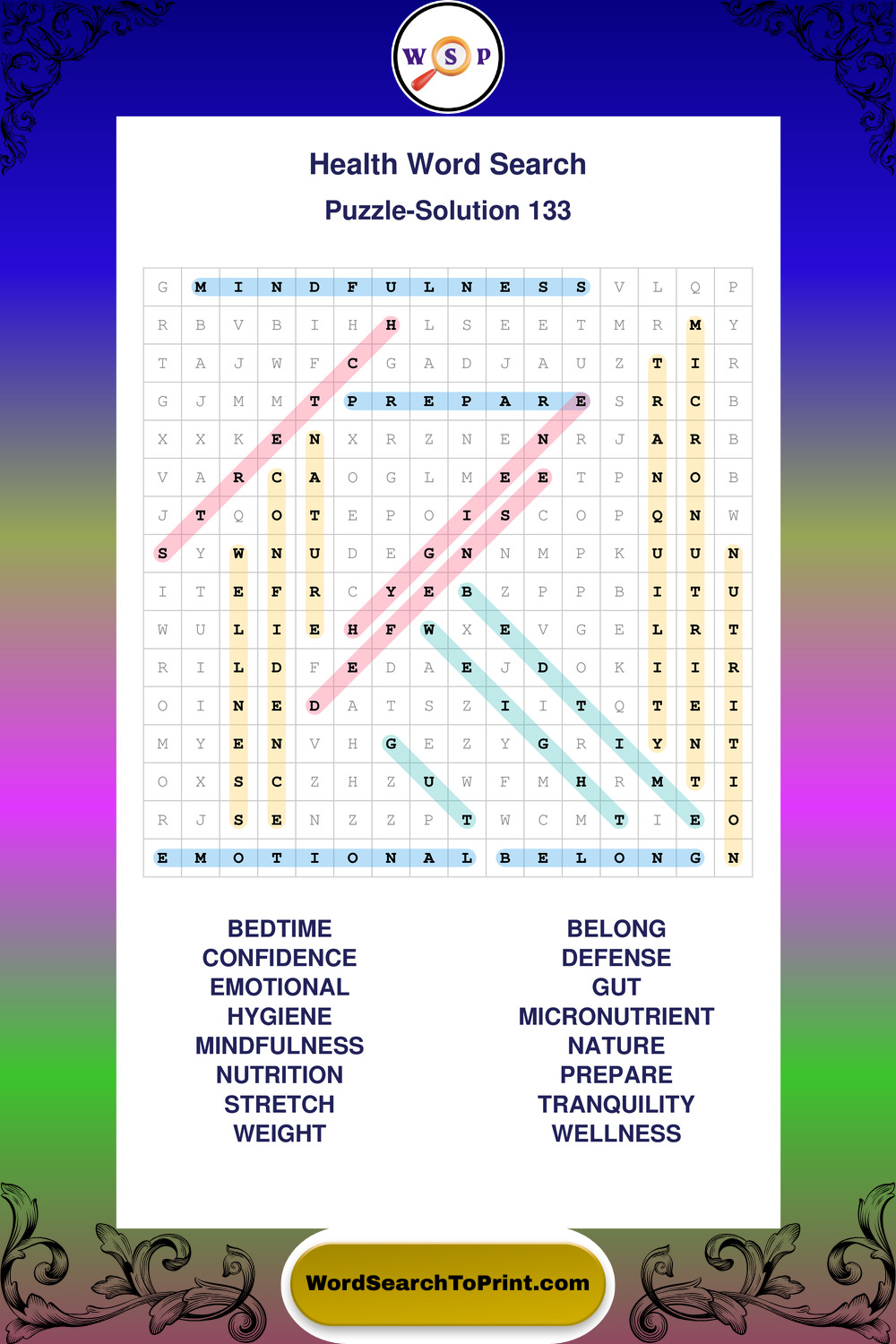 W S P

Health Word Search

Puzzle-Solution 133

| G | M | I | N | D | F | U | L | N | E | S | S | V | L | Q | P |
|---|---|---|---|---|---|---|---|---|---|---|---|---|---|---|---|
| R | B | V | B | I | H | H | L | S | E | E | T | M | R | M | Y |
| T | A | J | W | F | C | G | A | D | J | A | U | Z | T | I | R |
| G | J | M | M | T | P | R | E | P | A | R | E | S | R | C | B |
| X | X | K | E | N | X | R | Z | N | E | N | R | J | A | R | B |
| V | A | R | C | A | O | G | L | M | E | E | T | P | N | O | B |
| J | T | Q | O | T | E | P | O | I | S | C | O | P | Q | N | W |
| S | Y | W | N | U | D | E | G | N | N | M | P | K | U | U | N |
| I | T | E | F | R | C | Y | E | B | Z | P | P | B | I | T | U |
| W | U | L | I | E | H | F | W | X | E | V | G | E | L | R | T |
| R | I | L | D | F | E | D | A | E | J | D | O | K | I | I | R |
| O | I | N | E | D | A | T | S | Z | I | I | T | Q | T | E | I |
| M | Y | E | N | V | H | G | E | Z | Y | G | R | I | Y | N | T |
| O | X | S | C | Z | H | Z | U | W | F | M | H | R | M | T | I |
| R | J | S | E | N | Z | Z | P | T | W | C | M | T | I | E | O |
| E | M | O | T | I | O | N | A | L | B | E | L | O | N | G | N |

BEDTIME
CONFIDENCE
EMOTIONAL
HYGIENE
MINDFULNESS
NUTRITION
STRETCH
WEIGHT

BELONG
DEFENSE
GUT
MICRONUTRIENT
NATURE
PREPARE
TRANQUILITY
WELLNESS

WordSearchToPrint.com